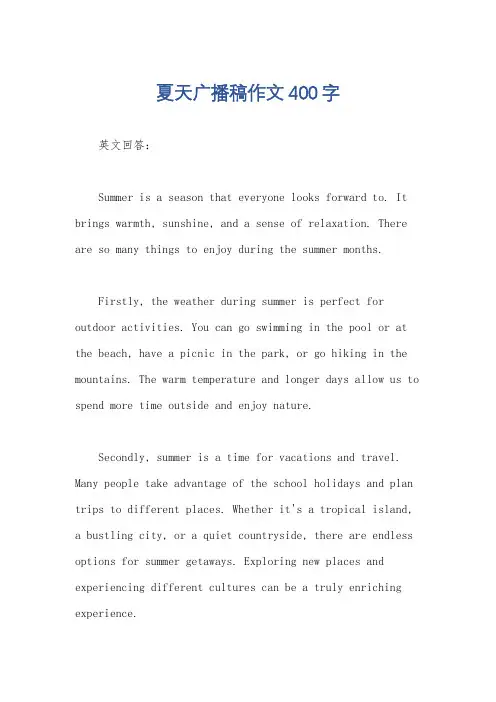 夏天广播稿作文400字

英文回答：

Summer is a season that everyone looks forward to. It brings warmth, sunshine, and a sense of relaxation. There are so many things to enjoy during the summer months.

Firstly, the weather during summer is perfect for outdoor activities. You can go swimming in the pool or at the beach, have a picnic in the park, or go hiking in the mountains. The warm temperature and longer days allow us to spend more time outside and enjoy nature.

Secondly, summer is a time for vacations and travel. Many people take advantage of the school holidays and plan trips to different places. Whether it's a tropical island, a bustling city, or a quiet countryside, there are endless options for summer getaways. Exploring new places and experiencing different cultures can be a truly enriching experience.